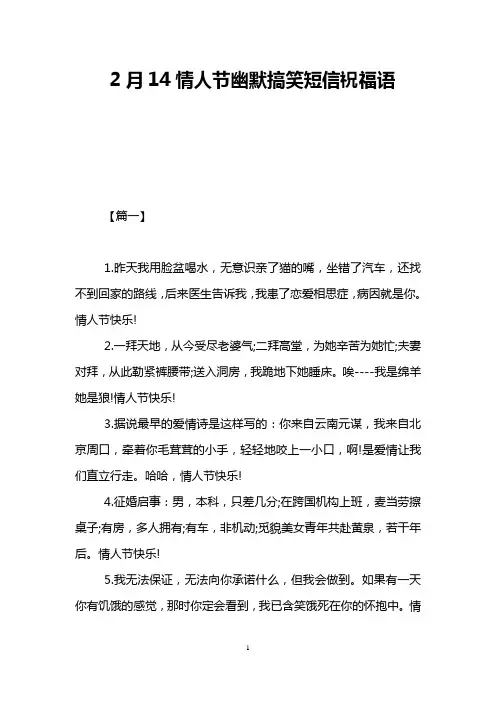 2 月 14 情人节幽默搞笑短信祝福语

【篇一】

1.昨天我用脸盆喝水，无意识亲了猫的嘴，坐错了汽车，还找不到回家的路线，后来医生告诉我，我患了恋爱相思症，病因就是你。情人节快乐!

2.一拜天地，从今受尽老婆气;二拜高堂，为她辛苦为她忙;夫妻对拜，从此勒紧裤腰带;送入洞房，我跪地下她睡床。唉----我是绵羊她是狼!情人节快乐!

3.据说最早的爱情诗是这样写的：你来自云南元谋，我来自北京周口，牵着你毛茸茸的小手，轻轻地咬上一小口，啊!是爱情让我们直立行走。哈哈，情人节快乐!

4.征婚启事：男，本科，只差几分;在跨国机构上班，麦当劳擦桌子;有房，多人拥有;有车，非机动;觅貌美女青年共赴黄泉，若干年后。情人节快乐!

5.我无法保证，无法向你承诺什么，但我会做到。如果有一天你有饥饿的感觉，那时你定会看到，我已含笑饿死在你的怀抱中。情

1